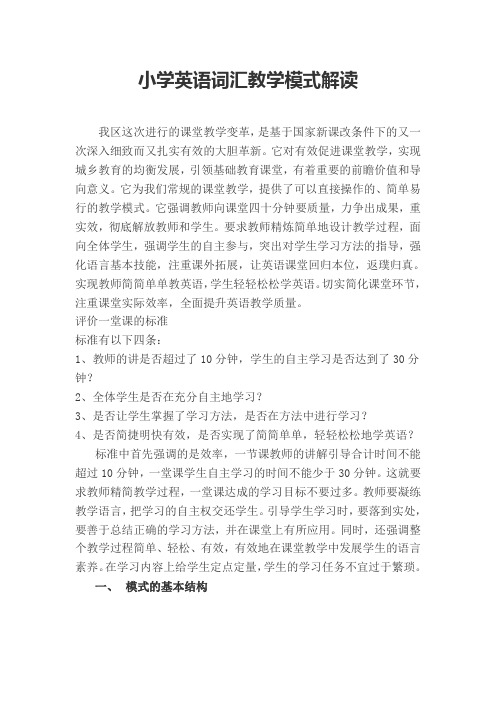 小学英语词汇教学模式解读

我区这次进行的课堂教学变革，是基于国家新课改条件下的又一次深入细致而又扎实有效的大胆革新。它对有效促进课堂教学，实现城乡教育的均衡发展，引领基础教育课堂，有着重要的前瞻价值和导向意义。它为我们常规的课堂教学，提供了可以直接操作的、简单易行的教学模式。它强调教师向课堂四十分钟要质量，力争出成果，重实效，彻底解放教师和学生。要求教师精炼简单地设计教学过程，面向全体学生，强调学生的自主参与，突出对学生学习方法的指导，强化语言基本技能，注重课外拓展，让英语课堂回归本位，返璞归真。实现教师简简单单教英语，学生轻轻松松学英语。切实简化课堂环节，注重课堂实际效率，全面提升英语教学质量。

评价一堂课的标准

标准有以下四条：

1、教师的讲是否超过了 10 分钟，学生的自主学习是否达到了 30 分钟？

2、全体学生是否在充分自主地学习？

3、是否让学生掌握了学习方法，是否在方法中进行学习？

4、是否简捷明快有效，是否实现了简简单单，轻轻松松地学英语？

标准中首先强调的是效率，一节课教师的讲解引导合计时间不能超过 10 分钟，一堂课学生自主学习的时间不能少于 30 分钟。这就要求教师精简教学过程，一堂课达成的学习目标不要过多。教师要凝练教学语言，把学习的自主权交还学生。引导学生学习时，要落到实处，要善于总结正确的学习方法，并在课堂上有所应用。同时，还强调整个教学过程简单、轻松、有效，有效地在课堂教学中发展学生的语言素养。在学习内容上给学生定点定量，学生的学习任务不宜过于繁琐。

一、 模式的基本结构